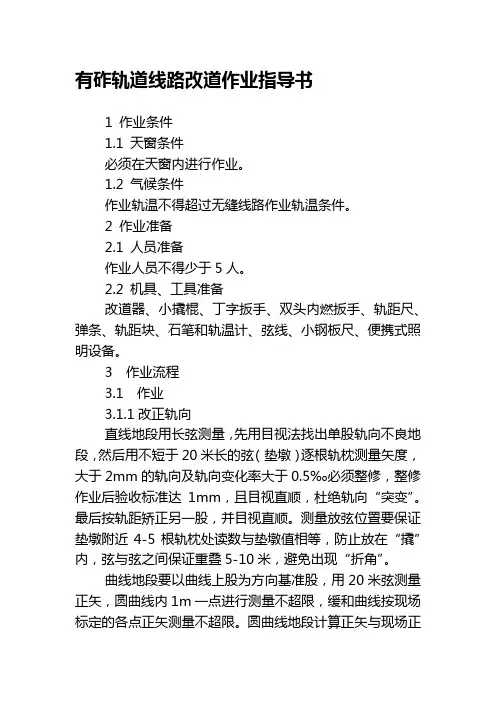 有砟轨道线路改道作业指导书

1 作业条件

1.1 天窗条件

必须在天窗内进行作业。

1.2 气候条件

作业轨温不得超过无缝线路作业轨温条件。

2 作业准备

2.1 人员准备

作业人员不得少于 5 人。

2.2 机具、工具准备

改道器、小撬棍、丁字扳手、双头内燃扳手、轨距尺、弹条、轨距块、石笔和轨温计、弦线、小钢板尺、便携式照明设备。

3 作业流程

3.1 作业

3.1.1 改正轨向

直线地段用长弦测量，先用目视法找出单股轨向不良地段，然后用不短于 20 米长的弦（垫墩）逐根轨枕测量矢度，大于 2mm 的轨向及轨向变化率大于 0.5‰必须整修，整修作业后验收标准达 1mm，且目视直顺，杜绝轨向“突变”。最后按轨距矫正另一股，并目视直顺。测量放弦位置要保证垫墩附近 4-5 根轨枕处读数与垫墩值相等，防止放在“撬”内，弦与弦之间保证重叠 5-10 米，避免出现“折角”。

曲线地段要以曲线上股为方向基准股，用 20 米弦测量正矢，圆曲线内 1m 一点进行测量不超限，缓和曲线按现场标定的各点正矢测量不超限。圆曲线地段计算正矢与现场正